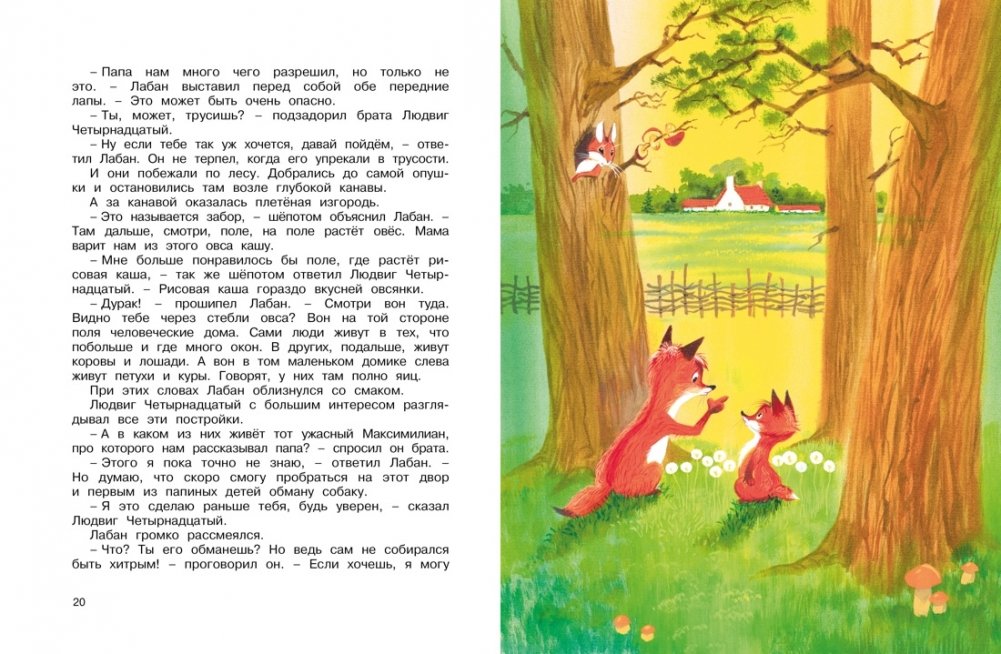 – Папа нам много чего разрешил, но только не это. – Лабан выставил перед собой обе передние лапы. – Это может быть очень опасно.

– Ты, может, трусишь? – подзадорил брата Людвиг Четырнадцатый.

– Ну если тебе так уж хочется, давай пойдём, – ответил Лабан. Он не терпел, когда его упрекали в трусости.

И они побежали по лесу. Добрались до самой опушки и остановились там возле глубокой канавы.

А за канавой оказалась плетёная изгородь.

– Это называется забор, – шёпотом объяснил Лабан. – Там дальше, смотри, поле, на поле растёт овёс. Мама варит нам из этого овса кашу.

– Мне больше понравилось бы поле, где растёт рисовая каша, – так же шёпотом ответил Людвиг Четырнадцатый. – Рисовая каша гораздо вкусней овсянки.

– Дурак! – прошипел Лабан. – Смотри вон туда. Видно тебе через стебли овса? Вон на той стороне поля человеческие дома. Сами люди живут в тех, что побольше и где много окон. В других, подальше, живут коровы и лошади. А вон в том маленьком домике слева живут петухи и куры. Говорят, у них там полно яиц.

При этих словах Лабан облизнулся со смаком.

Людвиг Четырнадцатый с большим интересом разглядывал все эти постройки.

– А в каком из них живёт тот ужасный Максимилиан, про которого нам рассказывал папа? – спросил он брата.

– Этого я пока точно не знаю, – ответил Лабан. – Но думаю, что скоро смогу пробраться на этот двор и первым из папиных детей обману собаку.

– Я это сделаю раньше тебя, будь уверен, – сказал Людвиг Четырнадцатый.

Лабан громко рассмеялся.

– Что? Ты его обманешь? Но ведь сам не собирался быть хитрым! – проговорил он. – Если хочешь, я могу

20